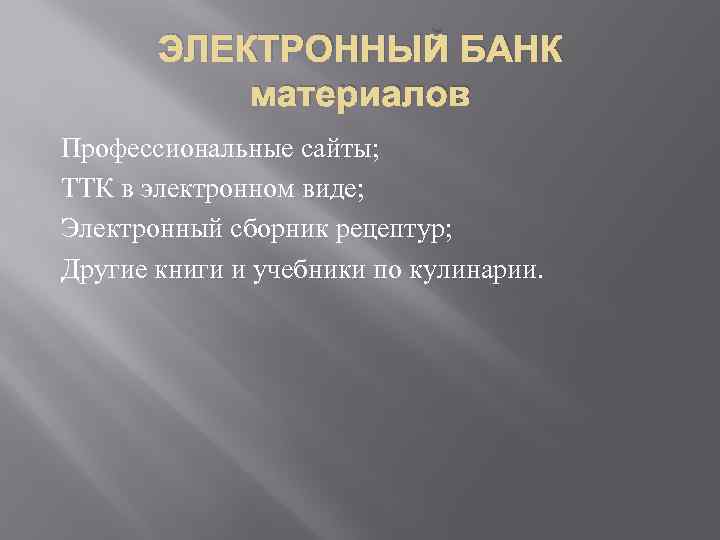 ЭЛЕКТРОННЫЙ БАНК материалов

Профессиональные сайты;

ТТК в электронном виде;

Электронный сборник рецептур;

Другие книги и учебники по кулинарии.